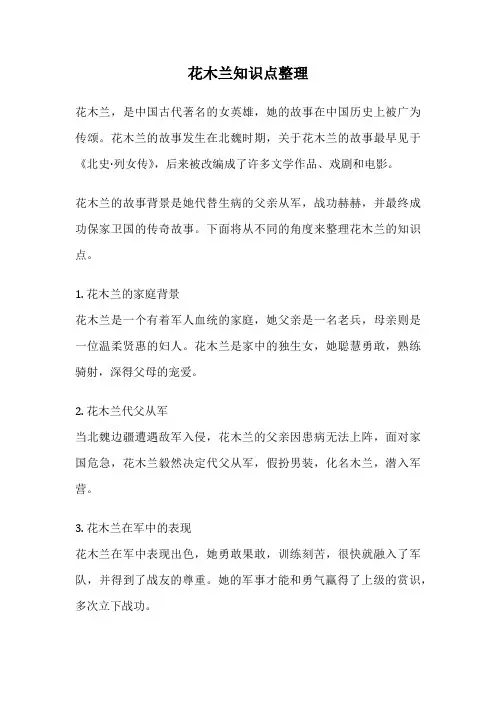 花木兰知识点整理

花木兰，是中国古代著名的女英雄，她的故事在中国历史上被广为传颂。花木兰的故事发生在北魏时期，关于花木兰的故事最早见于《北史·列女传》，后来被改编成了许多文学作品、戏剧和电影。

花木兰的故事背景是她代替生病的父亲从军，战功赫赫，并最终成功保家卫国的传奇故事。下面将从不同的角度来整理花木兰的知识点。

1. 花木兰的家庭背景
花木兰是一个有着军人血统的家庭，她父亲是一名老兵，母亲则是一位温柔贤惠的妇人。花木兰是家中的独生女，她聪慧勇敢，熟练骑射，深得父母的宠爱。

2. 花木兰代父从军
当北魏边疆遭遇敌军入侵，花木兰的父亲因患病无法上阵，面对家国危急，花木兰毅然决定代父从军，假扮男装，化名木兰，潜入军营。

3. 花木兰在军中的表现
花木兰在军中表现出色，她勇敢果敢，训练刻苦，很快就融入了军队，并得到了战友的尊重。她的军事才能和勇气赢得了上级的赏识，多次立下战功。